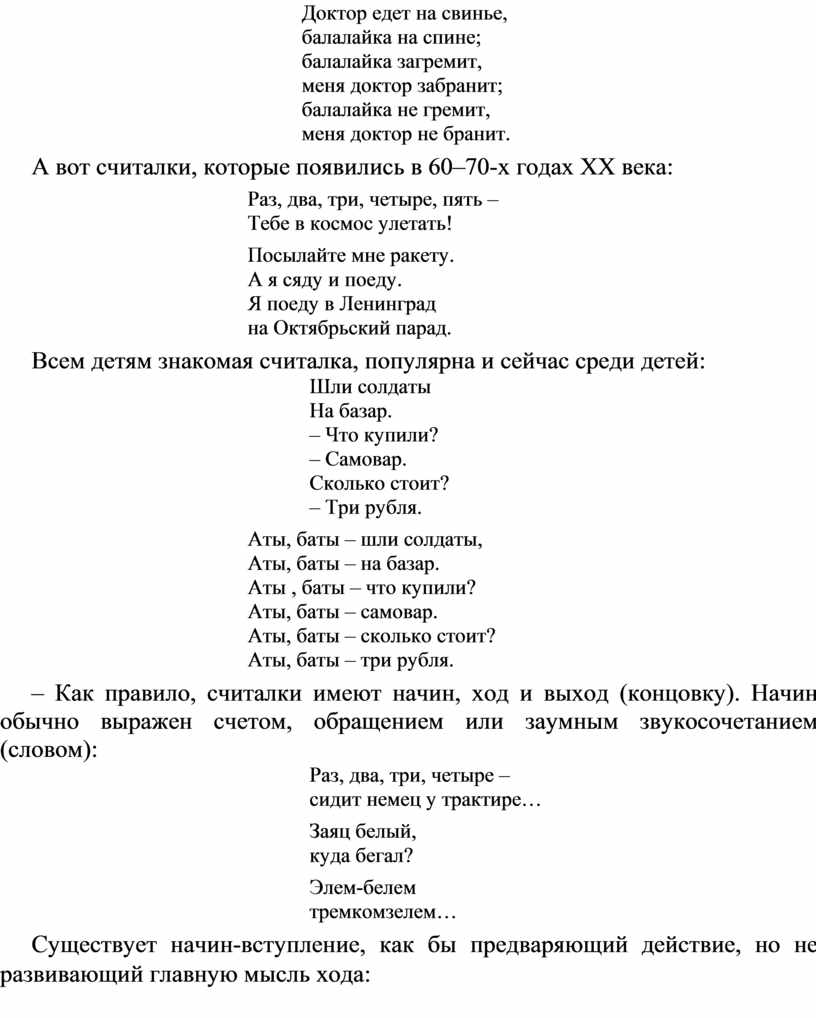 Доктор едет на свинье,
балалайка на спине;
балалайка загремит,
меня доктор забранит;
балалайка не гремит,
меня доктор не бранит.

А вот считалки, которые появились в 60–70-х годах XX века:

Раз, два, три, четыре, пять –
Тебе в космос улетать!

Посылайте мне ракету.
А я сяду и поеду.
Я поеду в Ленинград
на Октябрьский парад.

Всем детям знакомая считалка, популярна и сейчас среди детей:

Шли солдаты
На базар.
– Что купили?
– Самовар.
Сколько стоит?
– Три рубля.

Аты, баты – шли солдаты,
Аты, баты – на базар.
Аты , баты – что купили?
Аты, баты – самовар.
Аты, баты – сколько стоит?
Аты, баты – три рубля.

– Как правило, считалки имеют начин, ход и выход (концовку). Начин обычно выражен счетом, обращением или заумным звукосочетанием (словом):

Раз, два, три, четыре –
сидит немец у трактире…

Заяц белый,
куда бегал?

Элем-белем
тремкомзелем…

Существует начин-вступление, как бы предваряющий действие, но не развивающий главную мысль хода: